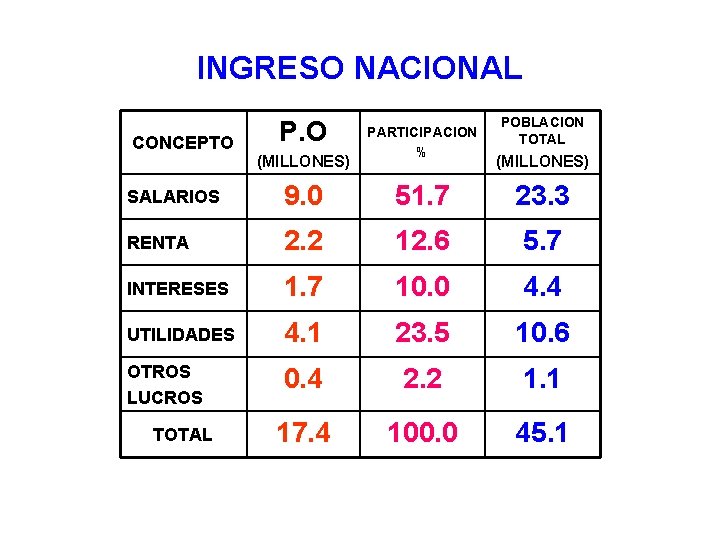 INGRESO NACIONAL

| CONCEPTO | P.O (MILLONES) | PARTICIPACION % | POBLACION TOTAL (MILLONES) |
|---|---|---|---|
| SALARIOS | 9.0 | 51.7 | 23.3 |
| RENTA | 2.2 | 12.6 | 5.7 |
| INTERESES | 1.7 | 10.0 | 4.4 |
| UTILIDADES | 4.1 | 23.5 | 10.6 |
| OTROS LUCROS | 0.4 | 2.2 | 1.1 |
| TOTAL | 17.4 | 100.0 | 45.1 |